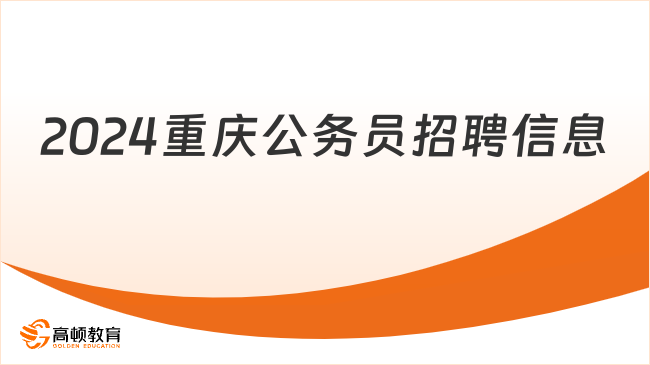 2024重庆公务员招聘信息

高顿教育
GOLDEN EDUCATION